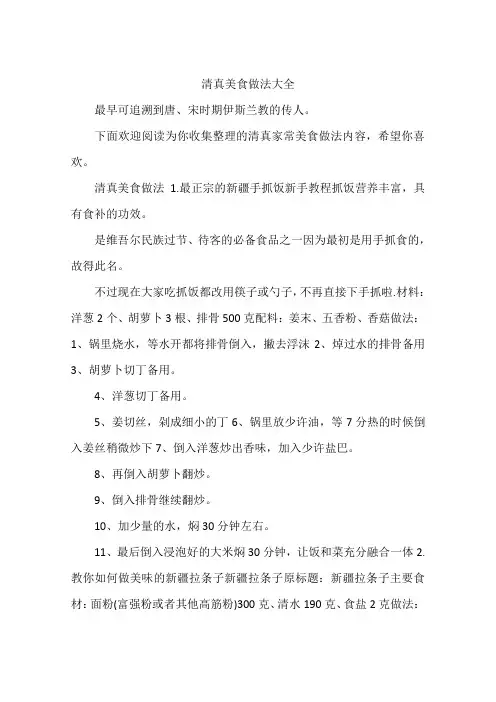 清真美食做法大全

最早可追溯到唐、宋时期伊斯兰教的传人。

下面欢迎阅读为你收集整理的清真家常美食做法内容，希望你喜欢。

清真美食做法 1.最正宗的新疆手抓饭新手教程抓饭营养丰富，具有食补的功效。

是维吾尔民族过节、待客的必备食品之一因为最初是用手抓食的，故得此名。

不过现在大家吃抓饭都改用筷子或勺子，不再直接下手抓啦.材料：洋葱 2 个、胡萝卜 3 根、排骨 500 克配料：姜末、五香粉、香菇做法：1、锅里烧水，等水开都将排骨倒入，撇去浮沫 2、焯过水的排骨备用 3、胡萝卜切丁备用。

4、洋葱切丁备用。

5、姜切丝，剁成细小的丁 6、锅里放少许油，等 7 分热的时候倒入姜丝稍微炒下 7、倒入洋葱炒出香味，加入少许盐巴。

8、再倒入胡萝卜翻炒。

9、倒入排骨继续翻炒。

10、加少量的水，焖 30 分钟左右。

11、最后倒入浸泡好的大米焖 30 分钟，让饭和菜充分融合一体 2.教你如何做美味的新疆拉条子新疆拉条子原标题：新疆拉条子主要食材：面粉(富强粉或者其他高筋粉)300 克、清水 190 克、食盐 2 克做法：